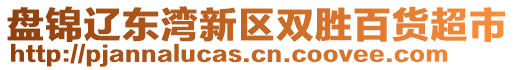 盘锦辽东湾新区双胜百货超市
http://pjannalucas.cn.coovee.com